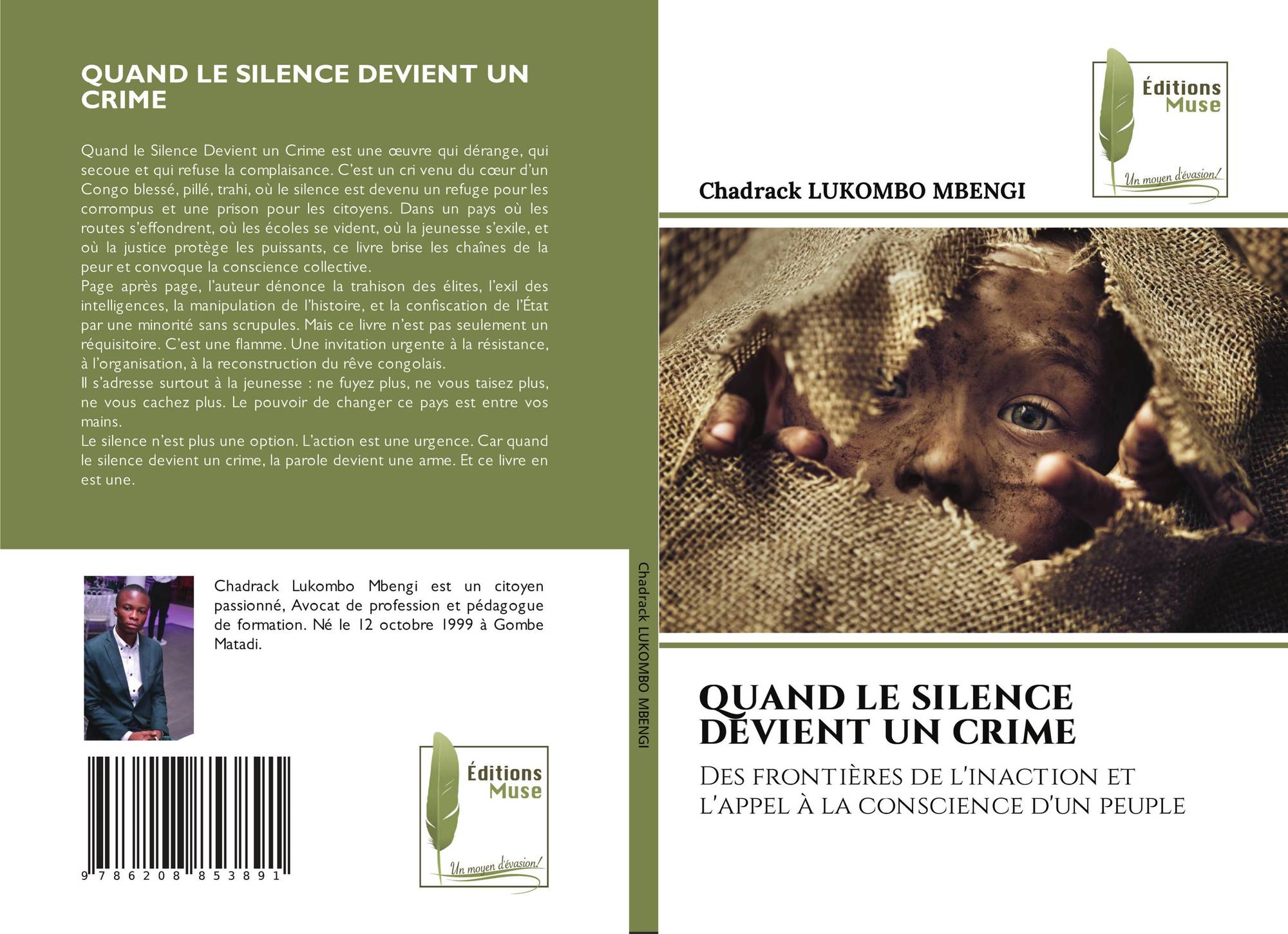 QUAND LE SILENCE DEVIENT UN CRIME

Quand le Silence Devient un Crime est une œuvre qui dérange, qui secoue et qui refuse la complaisance. C'est un cri venu du cœur d'un Congo blessé, pillé, trahi, où le silence est devenu un refuge pour les corrompus et une prison pour les citoyens. Dans un pays où les routes s'effondrent, où les écoles se vident, où la jeunesse s'exile, et où la justice protège les puissants, ce livre brise les chaînes de la peur et convoque la conscience collective.
Page après page, l'auteur dénonce la trahison des élites, l'exil des intelligences, la manipulation de l'histoire, et la confiscation de l'État par une minorité sans scrupules. Mais ce livre n'est pas seulement un réquisitoire. C'est une flamme. Une invitation urgente à la résistance, à l'organisation, à la reconstruction du rêve congolais.
Il s'adresse surtout à la jeunesse : ne fuyez plus, ne vous taisez plus, ne vous cachez plus. Le pouvoir de changer ce pays est entre vos mains.
Le silence n'est plus une option. L'action est une urgence. Car quand le silence devient un crime, la parole devient une arme. Et ce livre en est une.

Chadrack Lukombo Mbengi est un citoyen passionné, Avocat de profession et pédagogue de formation. Né le 12 octobre 1999 à Gombe Matadi.

9 786208 853891

Éditions
Muse
Un moyen d'évasion!

Chadrack LUKOMBO MBENGI

Éditions
Muse
Un moyen d'évasion!

Chadrack LUKOMBO MBENGI

QUAND LE SILENCE DEVIENT UN CRIME

Des frontières de l'inaction et l'appel à la conscience d'un peuple